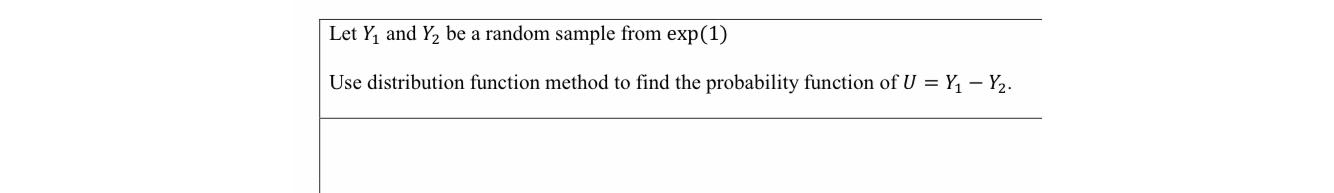 Let $Y_1$ and $Y_2$ be a random sample from $\exp(1)$

Use distribution function method to find the probability function of $U = Y_1 - Y_2$.